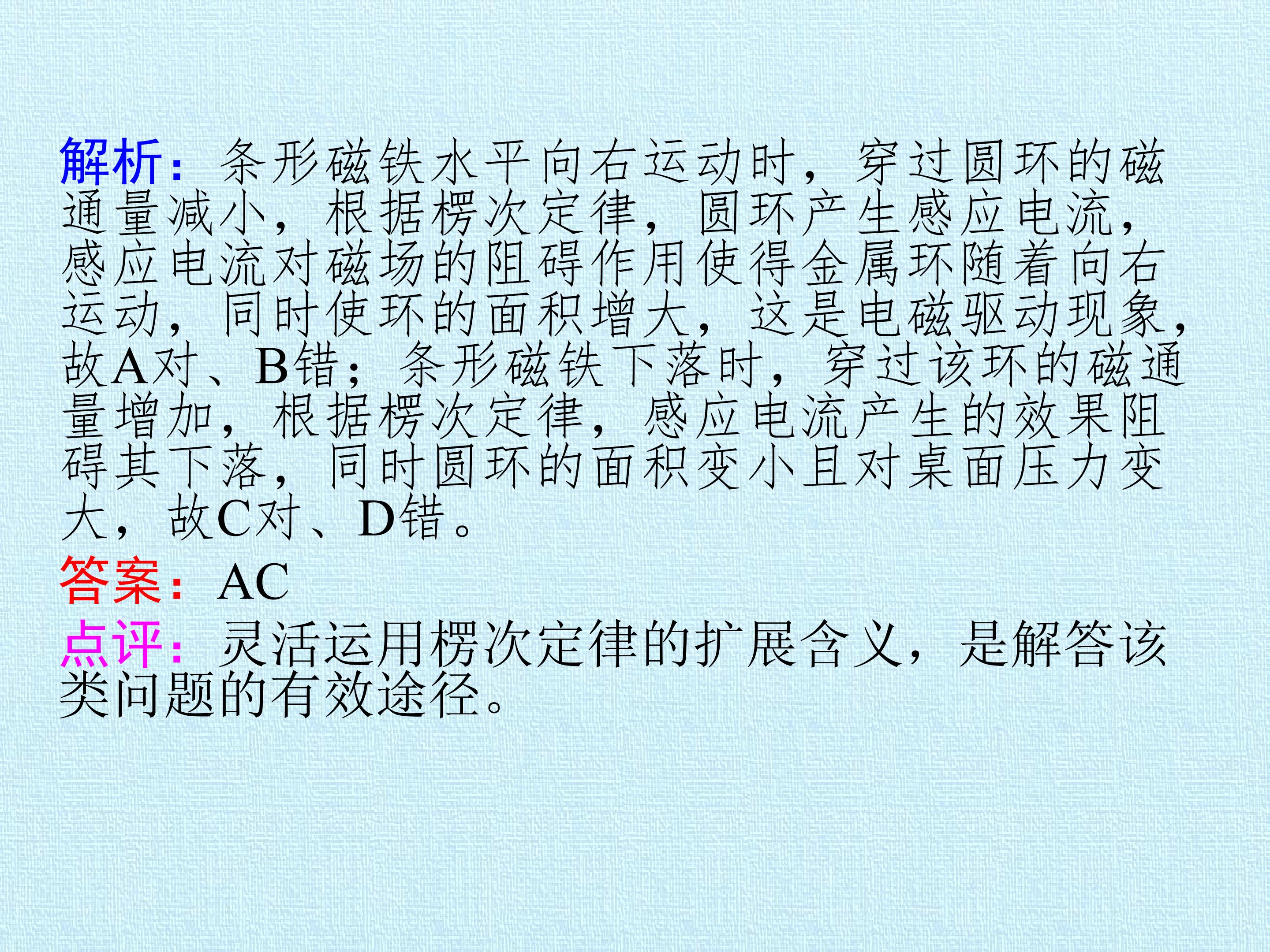 解析：条形磁铁水平向右运动时，穿过圆环的磁通量减小，根据楞次定律，圆环产生感应电流，感应电流对磁场的阻碍作用使得金属环随着向右运动，同时使环的面积增大，这是电磁驱动现象，故A对、B错；条形磁铁下落时，穿过该环的磁通量增加，根据楞次定律，感应电流产生的效果阻碍其下落，同时圆环的面积变小且对桌面压力变大，故C对、D错。

答案：AC

点评：灵活运用楞次定律的扩展含义，是解答该类问题的有效途径。